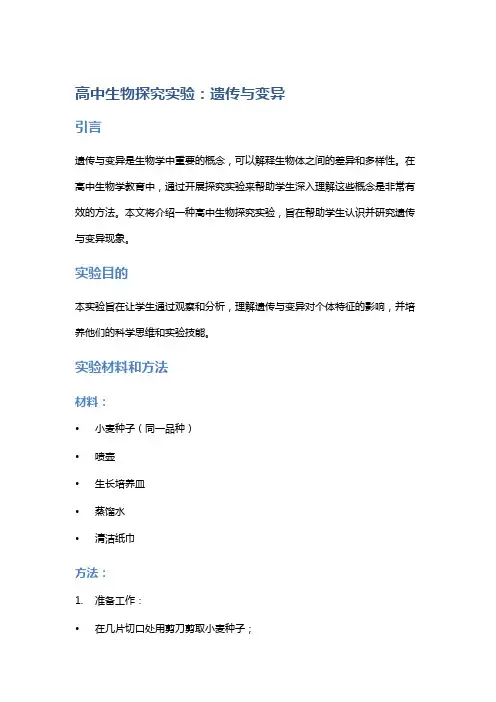 高中生物探究实验：遗传与变异

引言

遗传与变异是生物学中重要的概念，可以解释生物体之间的差异和多样性。在高中生物学教育中，通过开展探究实验来帮助学生深入理解这些概念是非常有效的方法。本文将介绍一种高中生物探究实验，旨在帮助学生认识并研究遗传与变异现象。

实验目的

本实验旨在让学生通过观察和分析，理解遗传与变异对个体特征的影响，并培养他们的科学思维和实验技能。

实验材料和方法

材料：

• 小麦种子（同一品种）
• 喷壶
• 生长培养皿
• 蒸馏水
• 清洁纸巾

方法：

1. 准备工作：

• 在几片切口处用剪刀剪取小麦种子；